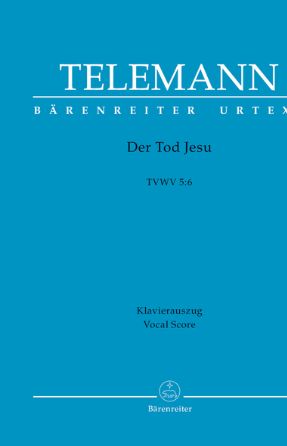 TELEMANN

BÄRENREITER URTEX

Der Tod Jesu

TVWV 5:6

Klavierauszug
Vocal Score

Bärenreiter